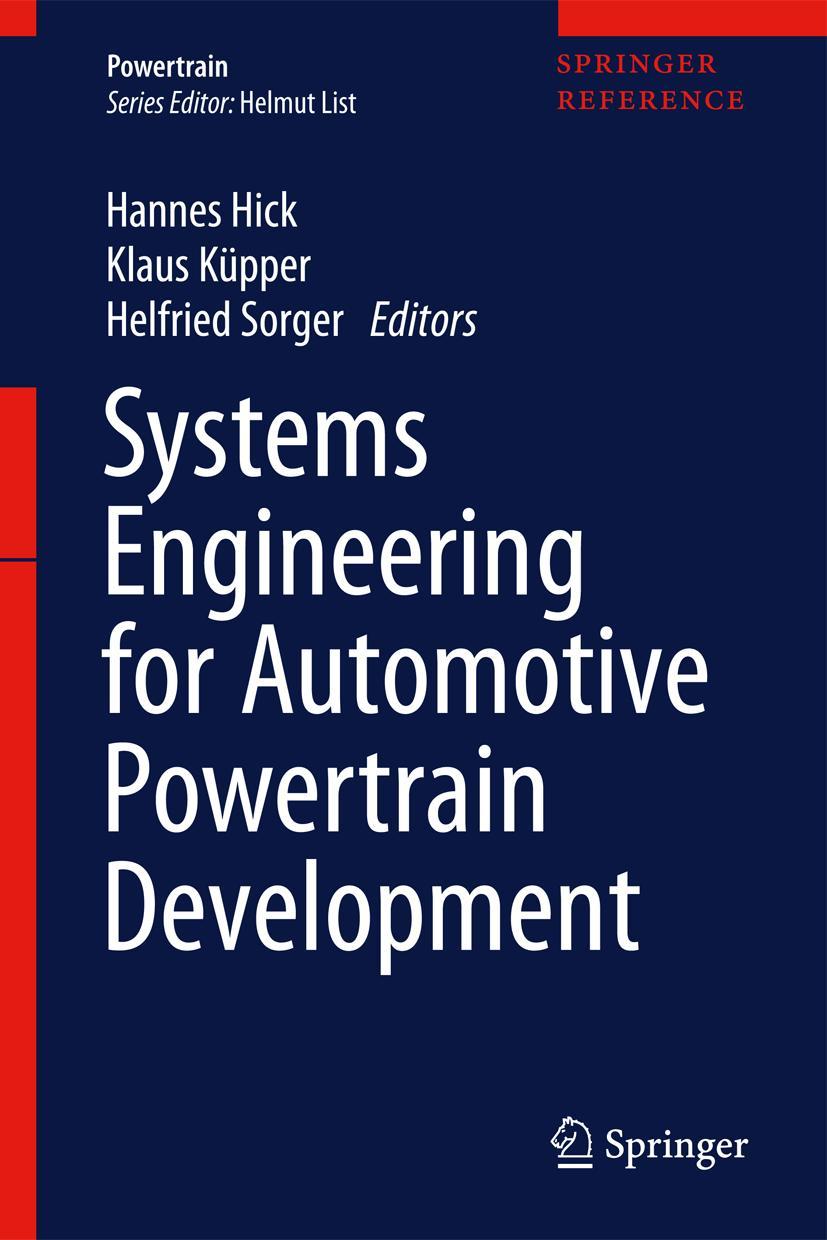 Powertrain
Series Editor: Helmut List

SPRINGER
REFERENCE

Hannes Hick
Klaus Küpper
Helfried Sorger Editors

Systems Engineering for Automotive Powertrain Development

Springer